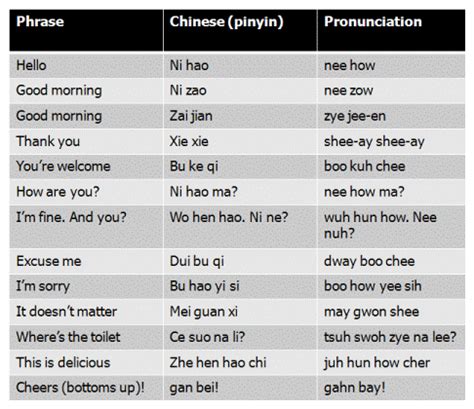 | Phrase | Chinese (pinyin) | Pronunciation |
|---|---|---|
| Hello | Ni hao | nee how |
| Good morning | Ni zao | nee zow |
| Good morning | Zai jian | zye jee-en |
| Thank you | Xie xie | shee-ay shee-ay |
| You're welcome | Bu ke qi | boo kuh chee |
| How are you? | Ni hao ma? | nee how ma? |
| I'm fine. And you? | Wo hen hao. Ni ne? | wuh hun how. Nee nuh? |
| Excuse me | Dui bu qi | dway boo chee |
| I'm sorry | Bu hao yi si | boo how yee sih |
| It doesn't matter | Mei guan xi | may gwon shee |
| Where's the toilet | Ce suo na li? | tsuh swoh zye na lee? |
| This is delicious | Zhe hen hao chi | juh hun how cher |
| Cheers (bottoms up)! | gan bei! | gahn bay! |